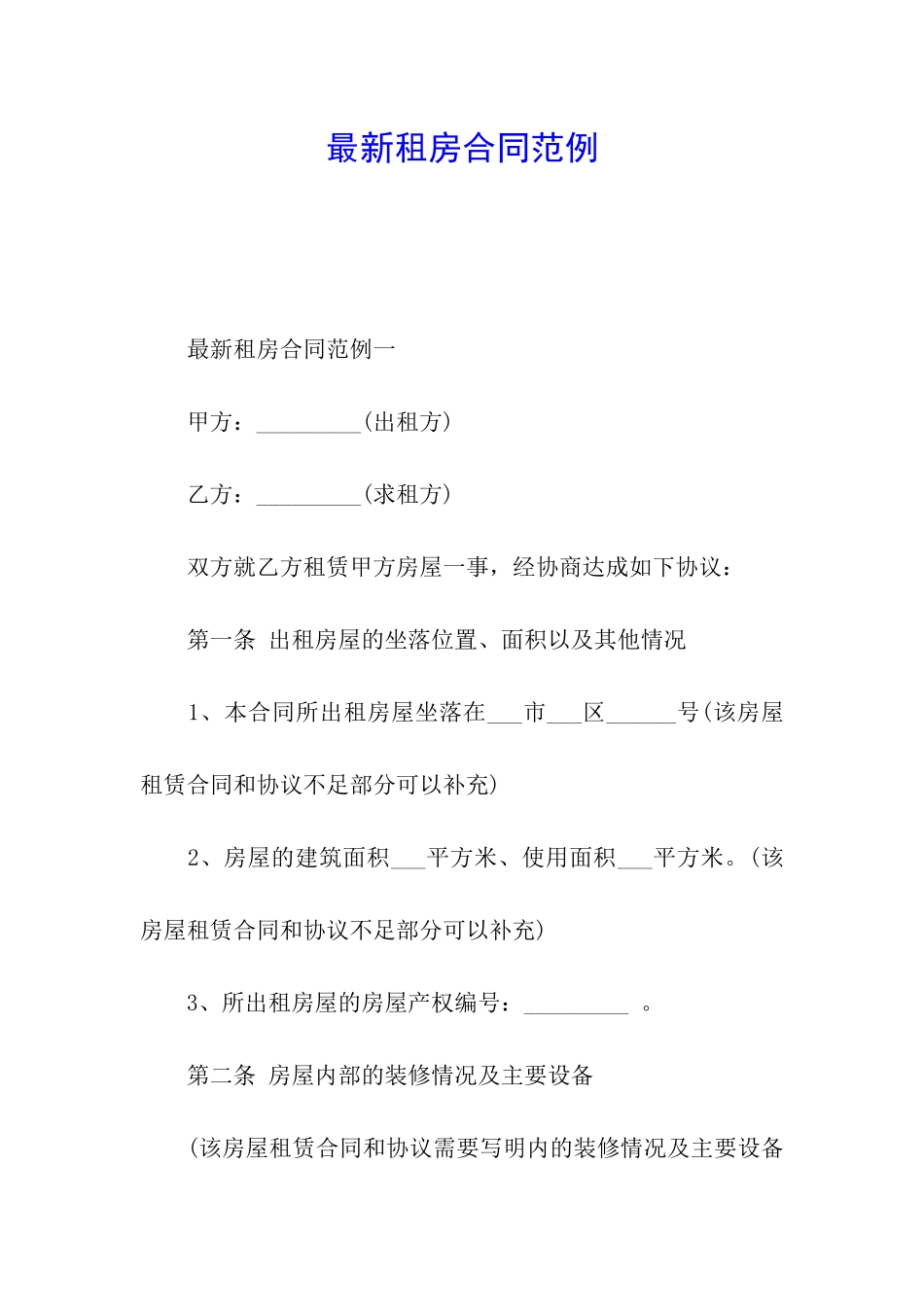 最新租房合同范例

最新租房合同范例一

甲方：_________(出租方)

乙方：_________(求租方)

双方就乙方租赁甲方房屋一事，经协商达成如下协议：

第一条 出租房屋的坐落位置、面积以及其他情况

1、本合同所出租房屋坐落在___市___区______号(该房屋租赁合同和协议不足部分可以补充)

2、房屋的建筑面积___平方米、使用面积___平方米。(该房屋租赁合同和协议不足部分可以补充)

3、所出租房屋的房屋产权编号：_________ 。

第二条 房屋内部的装修情况及主要设备

(该房屋租赁合同和协议需要写明内的装修情况及主要设备